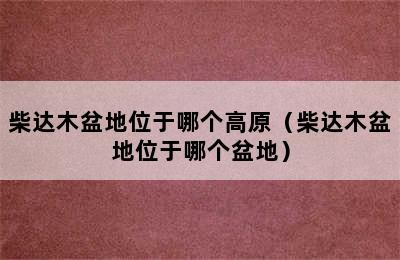 柴达木盆地位于哪个高原（柴达木盆地位于哪个盆地）